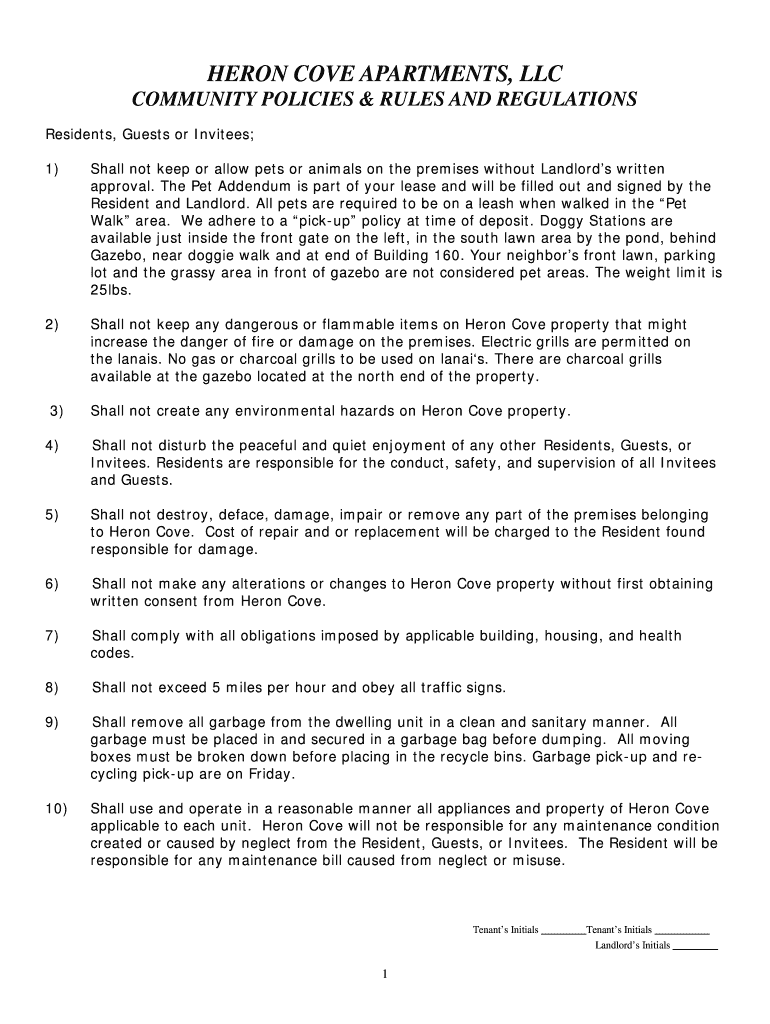 HERON COVE APARTMENTS, LLC
COMMUNITY POLICIES & RULES AND REGULATIONS

Residents, Guests or Invitees;

1) Shall not keep or allow pets or animals on the premises without Landlord's written approval. The Pet Addendum is part of your lease and will be filled out and signed by the Resident and Landlord. All pets are required to be on a leash when walked in the "Pet Walk" area. We adhere to a "pick-up" policy at time of deposit. Doggy Stations are available just inside the front gate on the left, in the south lawn area by the pond, behind Gazebo, near doggie walk and at end of Building 160. Your neighbor's front lawn, parking lot and the grassy area in front of gazebo are not considered pet areas. The weight limit is 25lbs.

2) Shall not keep any dangerous or flammable items on Heron Cove property that might increase the danger of fire or damage on the premises. Electric grills are permitted on the lanais. No gas or charcoal grills to be used on lanai's. There are charcoal grills available at the gazebo located at the north end of the property.

3) Shall not create any environmental hazards on Heron Cove property.

4) Shall not disturb the peaceful and quiet enjoyment of any other Residents, Guests, or Invitees. Residents are responsible for the conduct, safety, and supervision of all Invitees and Guests.

5) Shall not destroy, deface, damage, impair or remove any part of the premises belonging to Heron Cove. Cost of repair and or replacement will be charged to the Resident found responsible for damage.

6) Shall not make any alterations or changes to Heron Cove property without first obtaining written consent from Heron Cove.

7) Shall comply with all obligations imposed by applicable building, housing, and health codes.

8) Shall not exceed 5 miles per hour and obey all traffic signs.

9) Shall remove all garbage from the dwelling unit in a clean and sanitary manner. All garbage must be placed in and secured in a garbage bag before dumping. All moving boxes must be broken down before placing in the recycle bins. Garbage pick-up and recycling pick-up are on Friday.

10) Shall use and operate in a reasonable manner all appliances and property of Heron Cove applicable to each unit. Heron Cove will not be responsible for any maintenance condition created or caused by neglect from the Resident, Guests, or Invitees. The Resident will be responsible for any maintenance bill caused from neglect or misuse.

Tenant's Initials ________Tenant's Initials __________
Landlord's Initials ________

1